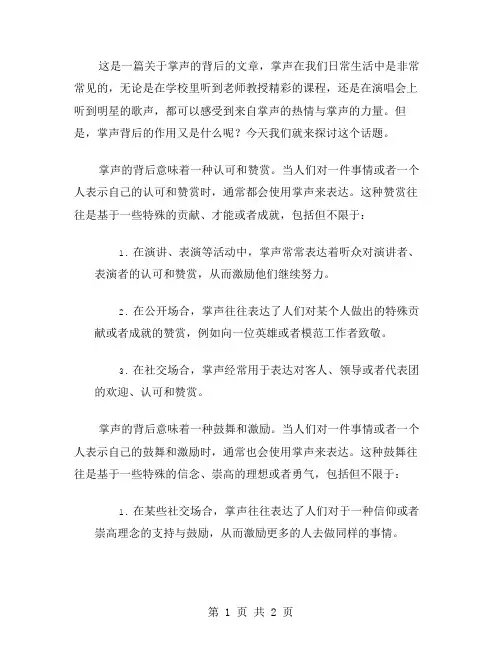 这是一篇关于掌声的背后的文章，掌声在我们日常生活中是非常常见的，无论是在学校里听到老师教授精彩的课程，还是在演唱会上听到明星的歌声，都可以感受到来自掌声的热情与掌声的力量。但是，掌声背后的作用又是什么呢？今天我们就来探讨这个话题。

掌声的背后意味着一种认可和赞赏。当人们对一件事情或者一个人表示自己的认可和赞赏时，通常都会使用掌声来表达。这种赞赏往往是基于一些特殊的贡献、才能或者成就，包括但不限于：

1. 在演讲、表演等活动中，掌声常常表达着听众对演讲者、表演者的认可和赞赏，从而激励他们继续努力。

2. 在公开场合，掌声往往表达了人们对某个人做出的特殊贡献或者成就的赞赏，例如向一位英雄或者模范工作者致敬。

3. 在社交场合，掌声经常用于表达对客人、领导或者代表团的欢迎、认可和赞赏。

掌声的背后意味着一种鼓舞和激励。当人们对一件事情或者一个人表示自己的鼓舞和激励时，通常也会使用掌声来表达。这种鼓舞往往是基于一些特殊的信念、崇高的理想或者勇气，包括但不限于：

1. 在某些社交场合，掌声往往表达了人们对于一种信仰或者崇高理念的支持与鼓励，从而激励更多的人去做同样的事情。

第 1 页 共 2 页